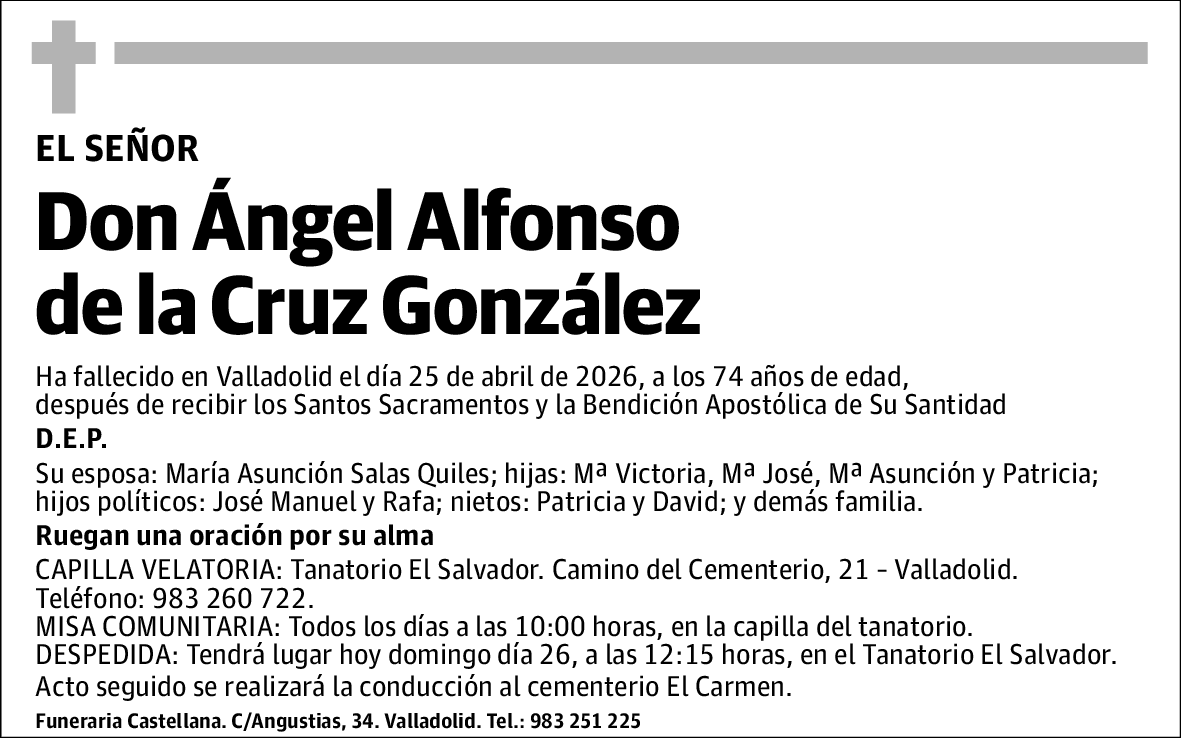 EL SEÑOR

Don Ángel Alfonso de la Cruz González

Ha fallecido en Valladolid el día 25 de abril de 2026, a los 74 años de edad, después de recibir los Santos Sacramentos y la Bendición Apostólica de Su Santidad

D.E.P.

Su esposa: María Asunción Salas Quiles; hijas: Mª Victoria, Mª José, Mª Asunción y Patricia; hijos políticos: José Manuel y Rafa; nietos: Patricia y David; y demás familia.

Ruegan una oración por su alma

CAPILLA VELATORIA: Tanatorio El Salvador. Camino del Cementerio, 21 - Valladolid. Teléfono: 983 260 722.
MISA COMUNITARIA: Todos los días a las 10:00 horas, en la capilla del tanatorio.
DESPEDIDA: Tendrá lugar hoy domingo día 26, a las 12:15 horas, en el Tanatorio El Salvador. Acto seguido se realizará la conducción al cementerio El Carmen.

Funeraria Castellana. C/Angustias, 34. Valladolid. Tel.: 983 251 225